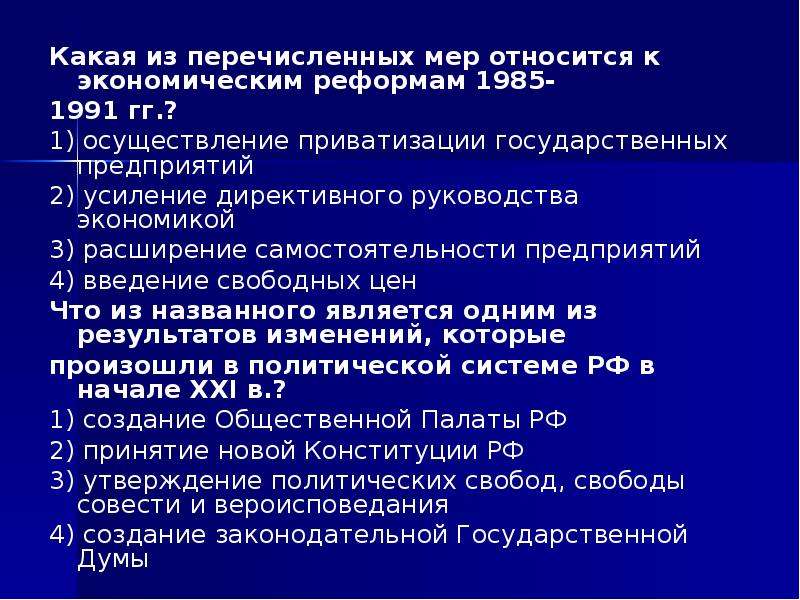 Какая из перечисленных мер относится к экономическим реформам 1985-
1991 гг.?
1) осуществление приватизации государственных предприятий
2) усиление директивного руководства экономикой
3) расширение самостоятельности предприятий
4) введение свободных цен
Что из названного является одним из результатов изменений, которые
произошли в политической системе РФ в начале XXI в.?
1) создание Общественной Палаты РФ
2) принятие новой Конституции РФ
3) утверждение политических свобод, свободы совести и вероисповедания
4) создание законодательной Государственной Думы